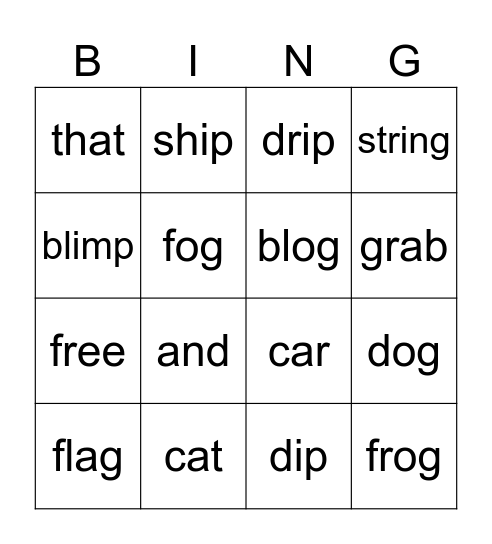 | B | I | N | G |
|---|---|---|---|
| that | ship | drip | string |
| blimp | fog | blog | grab |
| free | and | car | dog |
| flag | cat | dip | frog |